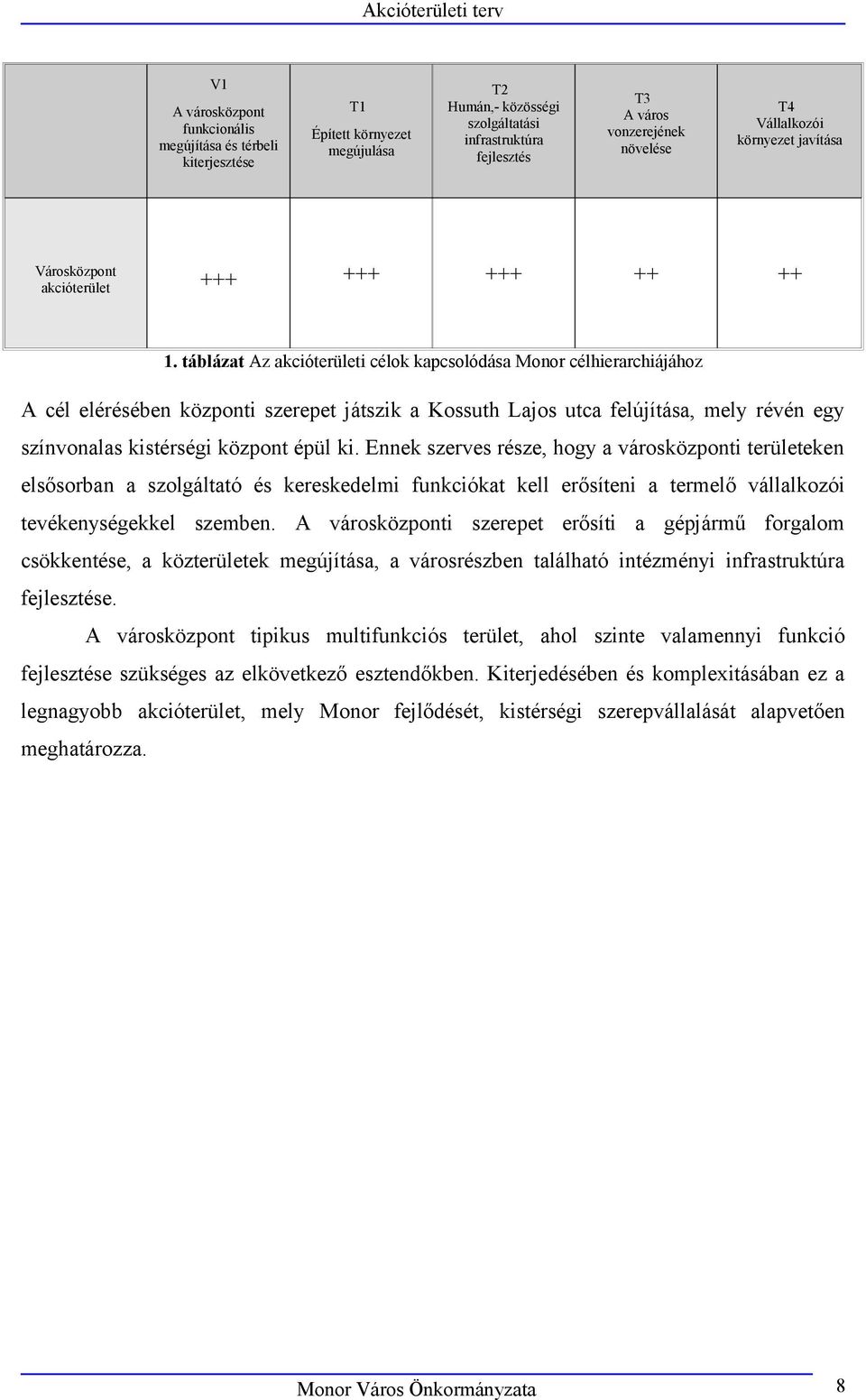 Akcióterületi terv

| | V1 A városközpont funkcionális megújítása és térbeli kiterjesztése | T1 Épített környezet megújulása | T2 Humán,- közösségi szolgáltatási infrastruktúra fejlesztés | T3 A város vonzerejének növelése | T4 Vállalkozói környezet javítása |
|---|---|---|---|---|---|
| Városközpont akcióterület | +++ | +++ | +++ | ++ | ++ |

1. táblázat Az akcióterületi célok kapcsolódása Monor célhierarchiájához

A cél elérésében központi szerepet játszik a Kossuth Lajos utca felújítása, mely révén egy színvonalas kistérségi központ épül ki. Ennek szerves része, hogy a városközponti területeken elsősorban a szolgáltató és kereskedelmi funkciókat kell erősíteni a termelő vállalkozói tevékenységekkel szemben. A városközponti szerepet erősíti a gépjármű forgalom csökkentése, a közterületek megújítása, a városrészben található intézményi infrastruktúra fejlesztése.

A városközpont tipikus multifunkciós terület, ahol szinte valamennyi funkció fejlesztése szükséges az elkövetkező esztendőkben. Kiterjedésében és komplexitásában ez a legnagyobb akcióterület, mely Monor fejlődését, kistérségi szerepvállalását alapvetően meghatározza.

Monor Város Önkormányzata 8